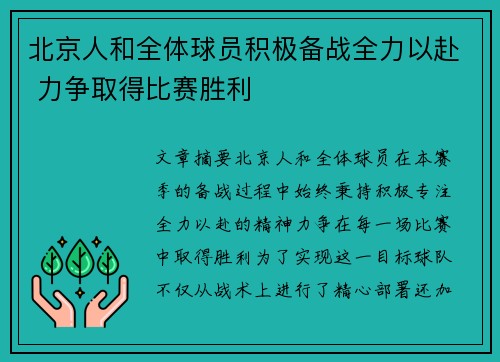 北京人和全体球员积极备战全力以赴 力争取得比赛胜利

文章摘要北京人和全体球员在本赛季的备战过程中始终秉持积极专注全力以赴的精神力争在每一场比赛中取得胜利为了实现这一目标球队不仅从战术上进行了精心部署还加